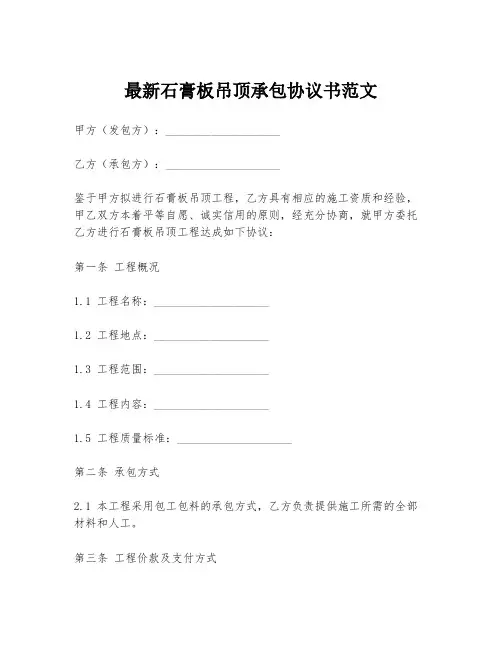 最新石膏板吊顶承包协议书范文

甲方（发包方）：____________________

乙方（承包方）：____________________

鉴于甲方拟进行石膏板吊顶工程，乙方具有相应的施工资质和经验，甲乙双方本着平等自愿、诚实信用的原则，经充分协商，就甲方委托乙方进行石膏板吊顶工程达成如下协议：

第一条 工程概况

1.1 工程名称：____________________

1.2 工程地点：____________________

1.3 工程范围：____________________

1.4 工程内容：____________________

1.5 工程质量标准：____________________

第二条 承包方式

2.1 本工程采用包工包料的承包方式，乙方负责提供施工所需的全部材料和人工。

第三条 工程价款及支付方式